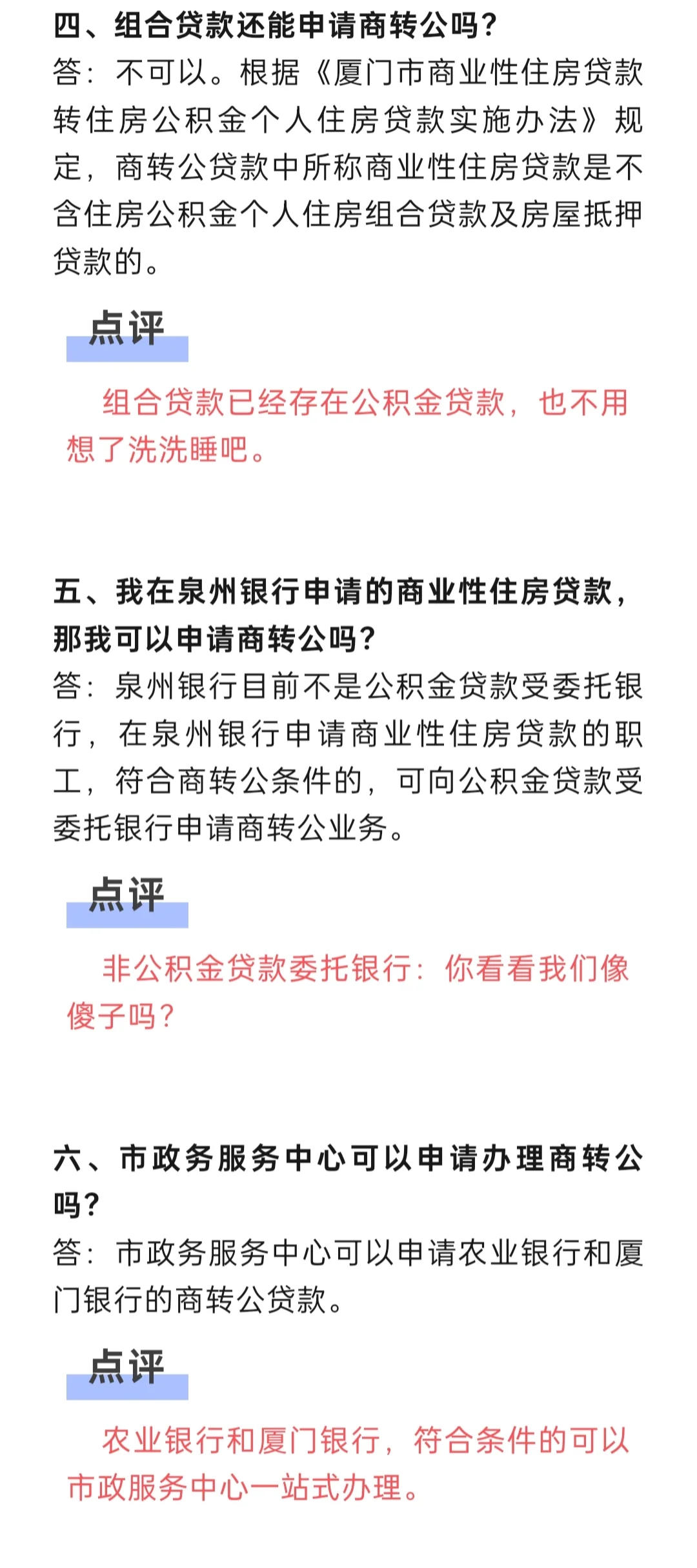 四、组合贷款还能申请商转公吗？
答：不可以。根据《厦门市商业性住房贷款转住房公积金个人住房贷款实施办法》规定，商转公贷款中所称商业性住房贷款是不含住房公积金个人住房组合贷款及房屋抵押贷款的。

点评

组合贷款已经存在公积金贷款，也不用想了洗洗睡吧。

五、我在泉州银行申请的商业性住房贷款，那我可以申请商转公吗？
答：泉州银行目前不是公积金贷款受委托银行，在泉州银行申请商业性住房贷款的职工，符合商转公条件的，可向公积金贷款受委托银行申请商转公业务。

点评

非公积金贷款委托银行：你看看我们像傻子吗？

六、市政务服务中心可以申请办理商转公吗？
答：市政务服务中心可以申请农业银行和厦门银行的商转公贷款。

点评

农业银行和厦门银行，符合条件的可以市政服务中心一站式办理。